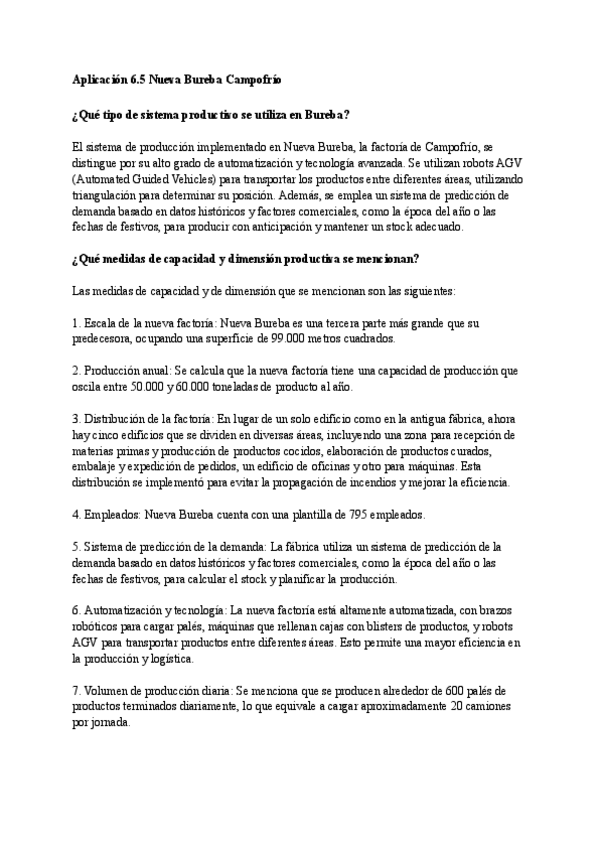 Aplicación 6.5 Nueva Bureba Campofrío

¿Qué tipo de sistema productivo se utiliza en Bureba?

El sistema de producción implementado en Nueva Bureba, la factoría de Campofrío, se distingue por su alto grado de automatización y tecnología avanzada. Se utilizan robots AGV (Automated Guided Vehicles) para transportar los productos entre diferentes áreas, utilizando triangulación para determinar su posición. Además, se emplea un sistema de predicción de demanda basado en datos históricos y factores comerciales, como la época del año o las fechas de festivos, para producir con anticipación y mantener un stock adecuado.

¿Qué medidas de capacidad y dimensión productiva se mencionan?

Las medidas de capacidad y de dimensión que se mencionan son las siguientes:

1. Escala de la nueva factoría: Nueva Bureba es una tercera parte más grande que su predecesora, ocupando una superficie de 99.000 metros cuadrados.

2. Producción anual: Se calcula que la nueva factoría tiene una capacidad de producción que oscila entre 50.000 y 60.000 toneladas de producto al año.

3. Distribución de la factoría: En lugar de un solo edificio como en la antigua fábrica, ahora hay cinco edificios que se dividen en diversas áreas, incluyendo una zona para recepción de materias primas y producción de productos cocidos, elaboración de productos curados, embalaje y expedición de pedidos, un edificio de oficinas y otro para máquinas. Esta distribución se implementó para evitar la propagación de incendios y mejorar la eficiencia.

4. Empleados: Nueva Bureba cuenta con una plantilla de 795 empleados.

5. Sistema de predicción de la demanda: La fábrica utiliza un sistema de predicción de la demanda basado en datos históricos y factores comerciales, como la época del año o las fechas de festivos, para calcular el stock y planificar la producción.

6. Automatización y tecnología: La nueva factoría está altamente automatizada, con brazos robóticos para cargar palés, máquinas que rellenan cajas con blisters de productos, y robots AGV para transportar productos entre diferentes áreas. Esto permite una mayor eficiencia en la producción y logística.

7. Volumen de producción diaria: Se menciona que se producen alrededor de 600 palés de productos terminados diariamente, lo que equivale a cargar aproximadamente 20 camiones por jornada.